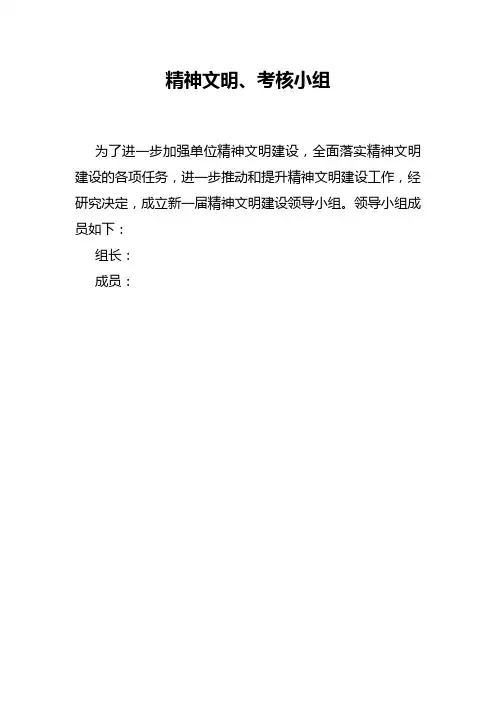 精神文明、考核小组

为了进一步加强单位精神文明建设，全面落实精神文明建设的各项任务，进一步推动和提升精神文明建设工作，经研究决定，成立新一届精神文明建设领导小组。领导小组成员如下：

组长：

成员：